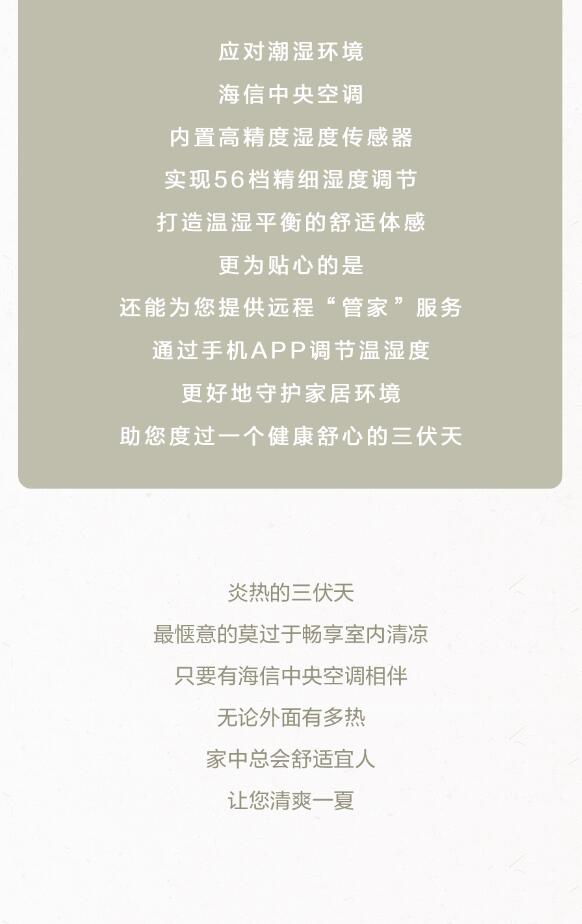 应对潮湿环境
海信中央空调
内置高精度湿度传感器
实现56档精细湿度调节
打造温湿平衡的舒适体感
更为贴心的是
还能为您提供远程“管家”服务
通过手机APP调节温湿度
更好地守护家居环境
助您度过一个健康舒心的三伏天

炎热的三伏天
最惬意的莫过于畅享室内清凉
只要有海信中央空调相伴
无论外面有多热
家中总会舒适宜人
让您清爽一夏